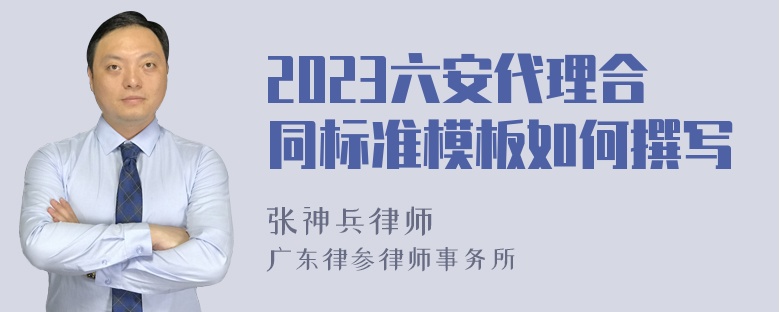 2023六安代理合同标准模板如何撰写

张神兵律师
广东律参律师事务所